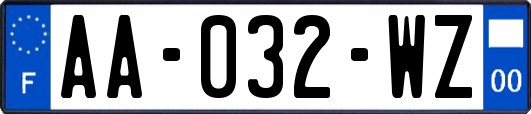 F

AA-032-WZ

00